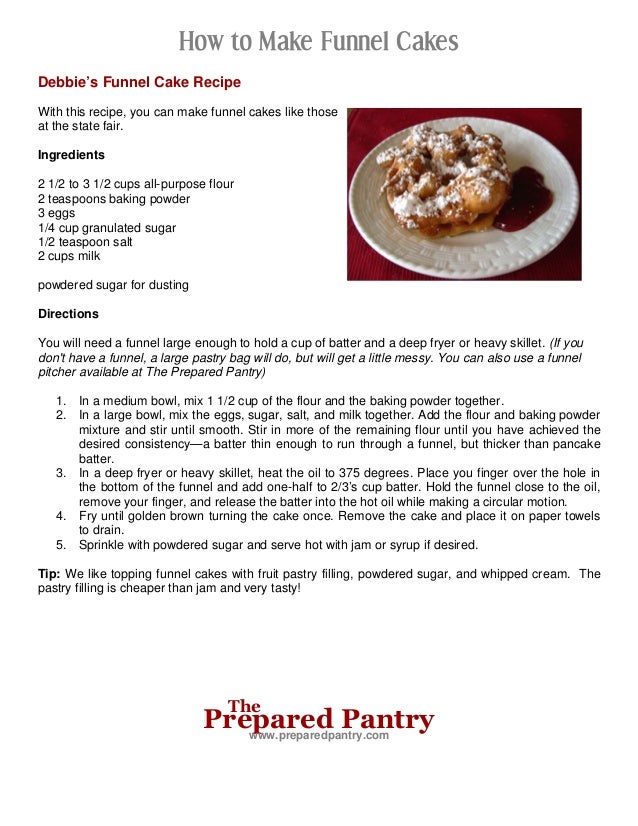 How to Make Funnel Cakes

Debbie's Funnel Cake Recipe

With this recipe, you can make funnel cakes like those at the state fair.

Ingredients

2 1/2 to 3 1/2 cups all-purpose flour
2 teaspoons baking powder
3 eggs
1/4 cup granulated sugar
1/2 teaspoon salt
2 cups milk

powdered sugar for dusting

Directions

You will need a funnel large enough to hold a cup of batter and a deep fryer or heavy skillet. (If you don't have a funnel, a large pastry bag will do, but will get a little messy. You can also use a funnel pitcher available at The Prepared Pantry)

1. In a medium bowl, mix 1 1/2 cup of the flour and the baking powder together.
2. In a large bowl, mix the eggs, sugar, salt, and milk together. Add the flour and baking powder mixture and stir until smooth. Stir in more of the remaining flour until you have achieved the desired consistency—a batter thin enough to run through a funnel, but thicker than pancake batter.
3. In a deep fryer or heavy skillet, heat the oil to 375 degrees. Place you finger over the hole in the bottom of the funnel and add one-half to 2/3's cup batter. Hold the funnel close to the oil, remove your finger, and release the batter into the hot oil while making a circular motion.
4. Fry until golden brown turning the cake once. Remove the cake and place it on paper towels to drain.
5. Sprinkle with powdered sugar and serve hot with jam or syrup if desired.

Tip: We like topping funnel cakes with fruit pastry filling, powdered sugar, and whipped cream. The pastry filling is cheaper than jam and very tasty!

The
Prepared Pantry
www.preparedpantry.com